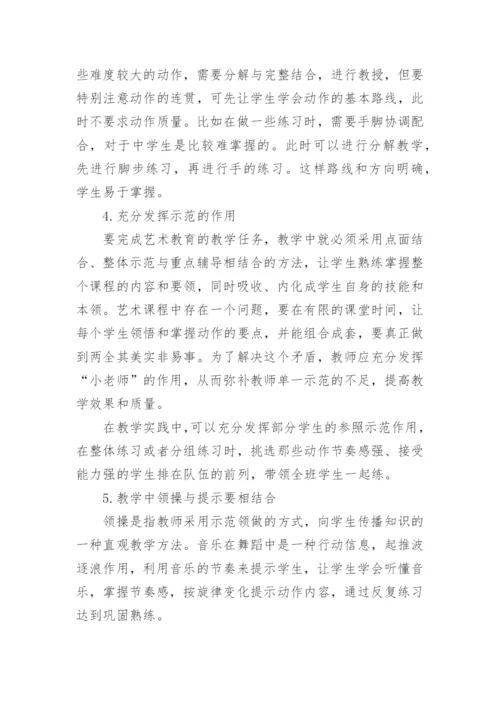 些难度较大的动作，需要分解与完整结合，进行教授，但要特别注意动作的连贯，可先让学生学会动作的基本路线，此时不要求动作质量。比如在做一些练习时，需要手脚协调配合，对于中学生是比较难掌握的。此时可以进行分解教学，先进行脚步练习，再进行手的练习。这样路线和方向明确，学生易于掌握。

4. 充分发挥示范的作用

要完成艺术教育的教学任务，教学中就必须采用点面结合、整体示范与重点辅导相结合的方法，让学生熟练掌握整个课程的内容和要领，同时吸收、内化成学生自身的技能和本领。艺术课程中存在一个问题，要在有限的课堂时间，让每个学生领悟和掌握动作的要点，并能组合成套，要真正做到两全其美实非易事。为了解决这个矛盾，教师应充分发挥“小老师”的作用，从而弥补教师单一示范的不足，提高教学效果和质量。

在教学实践中，可以充分发挥部分学生的参照示范作用，在整体练习或者分组练习时，挑选那些动作节奏感强、接受能力强的学生排在队伍的前列，带领全班学生一起练。

5. 教学中领操与提示要相结合

领操是指教师采用示范领做的方式，向学生传播知识的一种直观教学方法。音乐在舞蹈中是一种行动信息，起推波逐浪作用，利用音乐的节奏来提示学生，让学生学会听懂音乐，掌握节奏感，按旋律变化提示动作内容，通过反复练习达到巩固熟练。